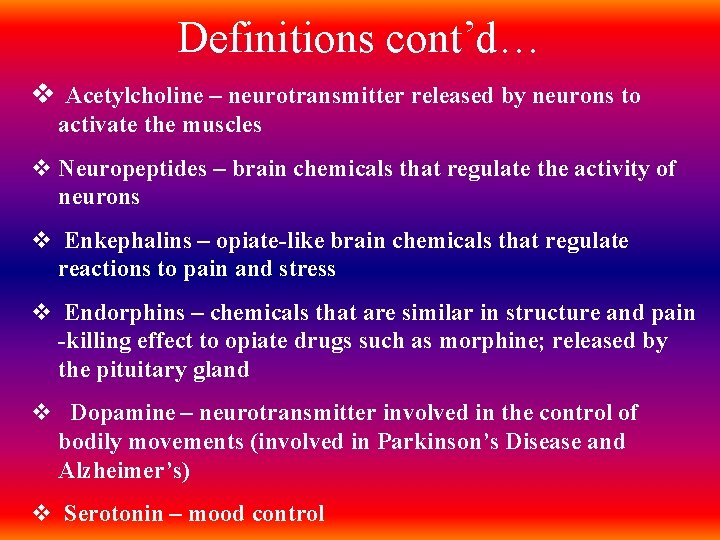 Definitions cont'd…

❖ Acetylcholine – neurotransmitter released by neurons to activate the muscles

❖ Neuropeptides – brain chemicals that regulate the activity of neurons

❖ Enkephalins – opiate-like brain chemicals that regulate reactions to pain and stress

❖ Endorphins – chemicals that are similar in structure and pain -killing effect to opiate drugs such as morphine; released by the pituitary gland

❖ Dopamine – neurotransmitter involved in the control of bodily movements (involved in Parkinson's Disease and Alzheimer's)

❖ Serotonin – mood control